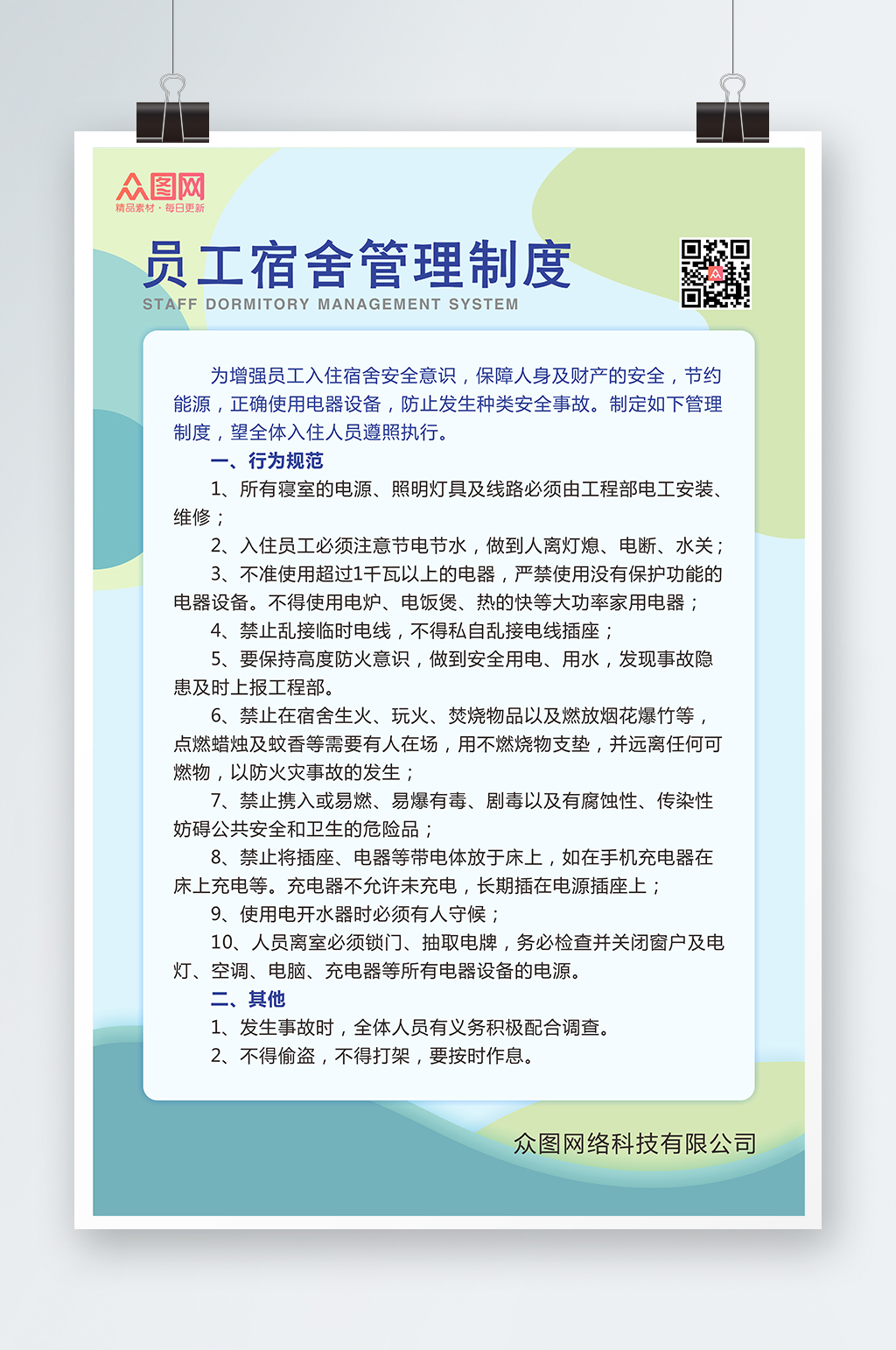 众图网
精品素材·每日更新

员工宿舍管理制度

STAFF DORMITORY MANAGEMENT SYSTEM

为增强员工入住宿舍安全意识，保障人身及财产的安全，节约能源，正确使用电器设备，防止发生种类安全事故。制定如下管理制度，望全体入住人员遵照执行。

一、行为规范

1、所有寝室的电源、照明灯具及线路必须由工程部电工安装、维修；

2、入住员工必须注意节电节水，做到人离灯熄、电断、水关；

3、不准使用超过1千瓦以上的电器，严禁使用没有保护功能的电器设备。不得使用电炉、电饭煲、热的快等大功率家用电器；

4、禁止乱接临时电线，不得私自乱接电线插座；

5、要保持高度防火意识，做到安全用电、用水，发现事故隐患及时上报工程部。

6、禁止在宿舍生火、玩火、焚烧物品以及燃放烟花爆竹等，点燃蜡烛及蚊香等需要有人在场，用不燃烧物支垫，并远离任何可燃物，以防火灾事故的发生；

7、禁止携入或易燃、易爆有毒、剧毒以及有腐蚀性、传染性妨碍公共安全和卫生的危险品；

8、禁止将插座、电器等带电体放于床上，如在手机充电器在床上充电等。充电器不允许未充电，长期插在电源插座上；

9、使用电开水器时必须有人守候；

10、人员离室必须锁门、抽取电牌，务必检查并关闭窗户及电灯、空调、电脑、充电器等所有电器设备的电源。

二、其他

1、发生事故时，全体人员有义务积极配合调查。

2、不得偷盗，不得打架，要按时作息。

众图网络科技有限公司